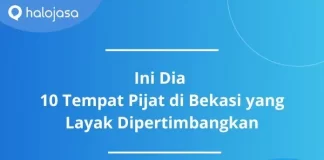 halojasa

Ini Dia
10 Tempat Pijat di Bekasi yang Layak Dipertimbangkan